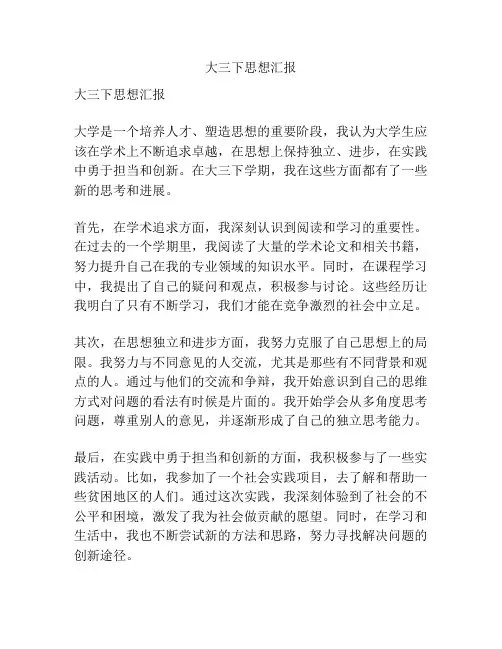 大三下思想汇报

大三下思想汇报

大学是一个培养人才、塑造思想的重要阶段，我认为大学生应该在学术上不断追求卓越，在思想上保持独立、进步，在实践中勇于担当和创新。在大三下学期，我在这些方面都有了一些新的思考和进展。

首先，在学术追求方面，我深刻认识到阅读和学习的重要性。在过去的一个学期里，我阅读了大量的学术论文和相关书籍，努力提升自己在我的专业领域的知识水平。同时，在课程学习中，我提出了自己的疑问和观点，积极参与讨论。这些经历让我明白了只有不断学习，我们才能在竞争激烈的社会中立足。

其次，在思想独立和进步方面，我努力克服了自己思想上的局限。我努力与不同意见的人交流，尤其是那些有不同背景和观点的人。通过与他们的交流和争辩，我开始意识到自己的思维方式对问题的看法有时候是片面的。我开始学会从多角度思考问题，尊重别人的意见，并逐渐形成了自己的独立思考能力。

最后，在实践中勇于担当和创新的方面，我积极参与了一些实践活动。比如，我参加了一个社会实践项目，去了解和帮助一些贫困地区的人们。通过这次实践，我深刻体验到了社会的不公平和困境，激发了我为社会做贡献的愿望。同时，在学习和生活中，我也不断尝试新的方法和思路，努力寻找解决问题的创新途径。